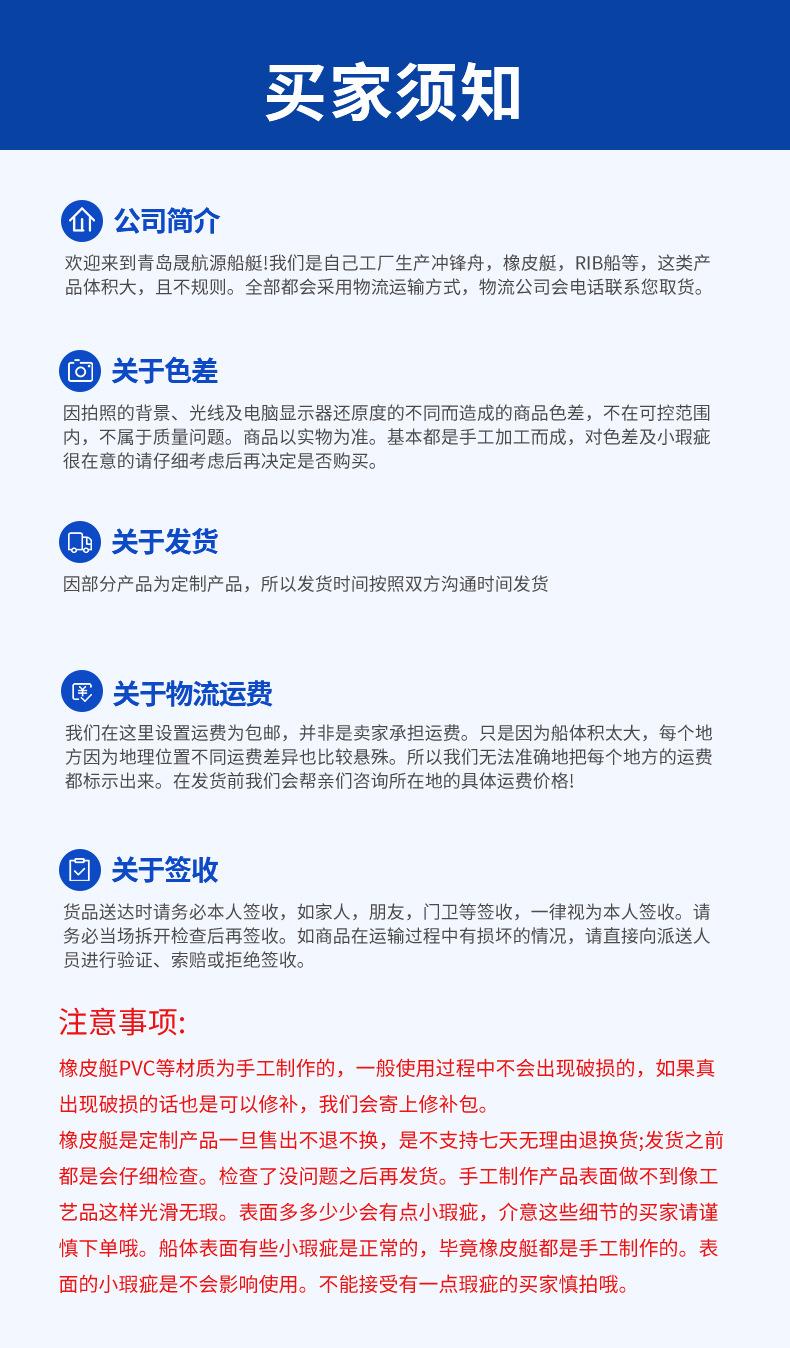 买家须知

公司简介
欢迎来到青岛晟航源船艇!我们是自己工厂生产冲锋舟，橡皮艇，RIB船等，这类产品体积大，且不规则。全部都会采用物流运输方式，物流公司会电话联系您取货。

关于色差
因拍照的背景、光线及电脑显示器还原度的不同而造成的商品色差，不在可控范围内，不属于质量问题。商品以实物为准。基本都是手工加工而成，对色差及小瑕疵很在意的请仔细考虑后再决定是否购买。

关于发货
因部分产品为定制产品，所以发货时间按照双方沟通时间发货

关于物流运费
我们在这里设置运费为包邮，并非是卖家承担运费。只是因为船体积太大，每个地方因为地理位置不同运费差异也比较悬殊。所以我们无法准确地把每个地方的运费都标示出来。在发货前我们会帮亲们咨询所在地的具体运费价格!

关于签收
货品送达时请务必本人签收，如家人，朋友，门卫等签收，一律视为本人签收。请务必当场拆开检查后再签收。如商品在运输过程中有损坏的情况，请直接向派送人员进行验证、索赔或拒绝签收。

注意事项:
橡皮艇PVC等材质为手工制作的，一般使用过程中不会出现破损的，如果真出现破损的话也是可以修补，我们会寄上修补包。
橡皮艇是定制产品一旦售出不退不换，是不支持七天无理由退换货;发货之前都是会仔细检查。检查了没问题之后再发货。手工制作产品表面做不到像工艺品这样光滑无瑕。表面多多少少会有点小瑕疵，介意这些细节的买家请谨慎下单哦。船体表面有些小瑕疵是正常的，毕竟橡皮艇都是手工制作的。表面的小瑕疵是不会影响使用。不能接受有一点瑕疵的买家慎拍哦。